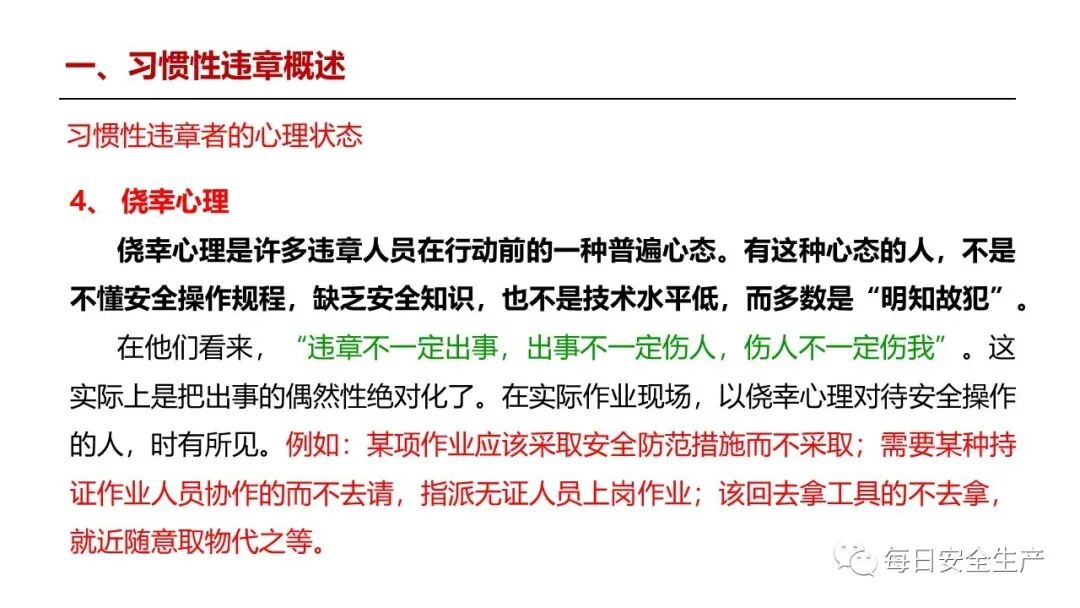 一、习惯性违章概述

习惯性违章者的心理状态

4、 侥幸心理

侥幸心理是许多违章人员在行动前的一种普遍心态。有这种心态的人，不是不懂安全操作规程，缺乏安全知识，也不是技术水平低，而多数是“明知故犯”。

在他们看来，“违章不一定出事，出事不一定伤人，伤人不一定伤我”。这实际上是把出事的偶然性绝对化了。在实际作业现场，以侥幸心理对待安全操作的人，时有所见。例如：某项作业应该采取安全防范措施而不采取；需要某种持证作业人员协作的而不去请，指派无证人员上岗作业；该回去拿工具的不去拿，就近随意取物代之等。

每日安全生产